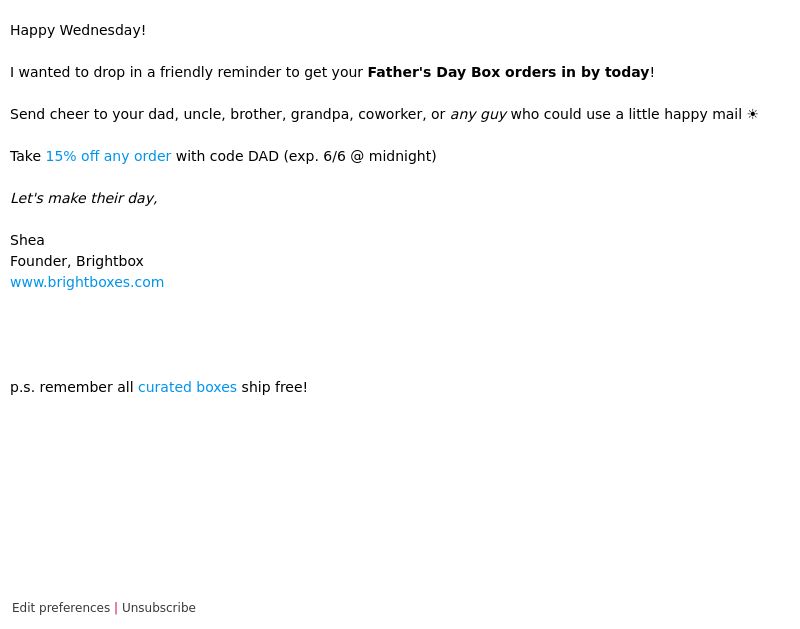 Happy Wednesday!

I wanted to drop in a friendly reminder to get your Father's Day Box orders in by today!

Send cheer to your dad, uncle, brother, grandpa, coworker, or any guy who could use a little happy mail ☀

Take 15% off any order with code DAD (exp. 6/6 @ midnight)

Let's make their day,

Shea
Founder, Brightbox
www.brightboxes.com

p.s. remember all curated boxes ship free!

Edit preferences | Unsubscribe